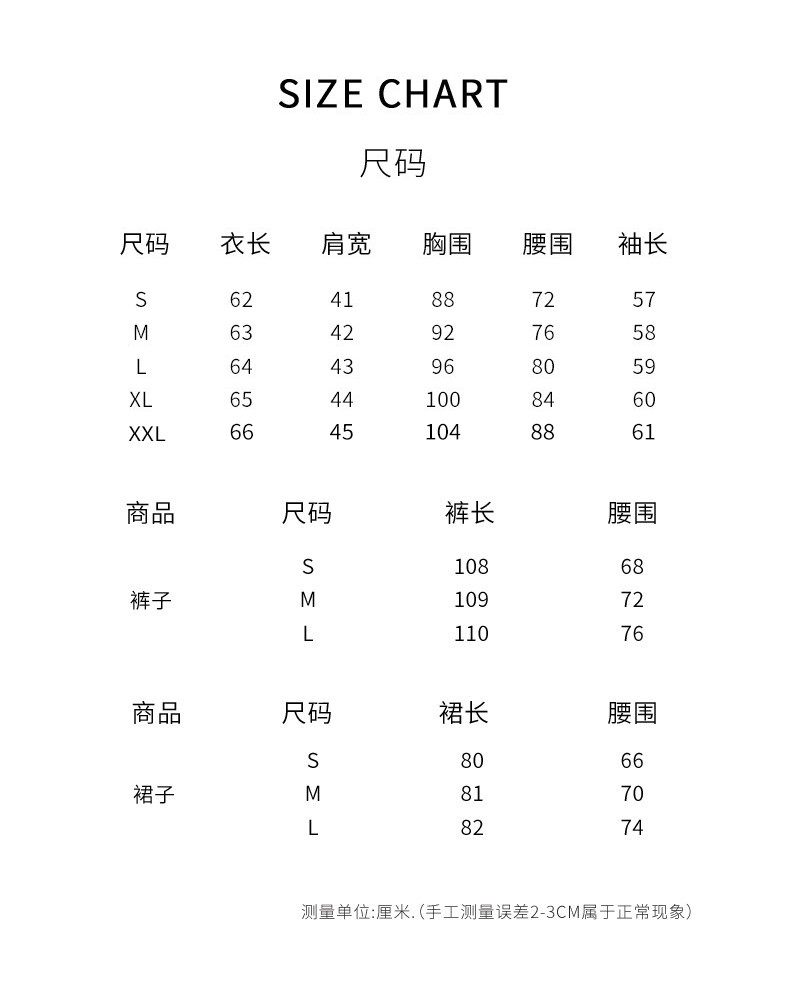 SIZE CHART

尺码

| 尺码 | 衣长 | 肩宽 | 胸围 | 腰围 | 袖长 |
|---|---|---|---|---|---|
| S | 62 | 41 | 88 | 72 | 57 |
| M | 63 | 42 | 92 | 76 | 58 |
| L | 64 | 43 | 96 | 80 | 59 |
| XL | 65 | 44 | 100 | 84 | 60 |
| XXL | 66 | 45 | 104 | 88 | 61 |

| 商品 | 尺码 | 裤长 | 腰围 |
|---|---|---|---|
| 裤子 | S | 108 | 68 |
| | M | 109 | 72 |
| | L | 110 | 76 |

| 商品 | 尺码 | 裙长 | 腰围 |
|---|---|---|---|
| 裙子 | S | 80 | 66 |
| | M | 81 | 70 |
| | L | 82 | 74 |

测量单位:厘米.(手工测量误差2-3CM属于正常现象)